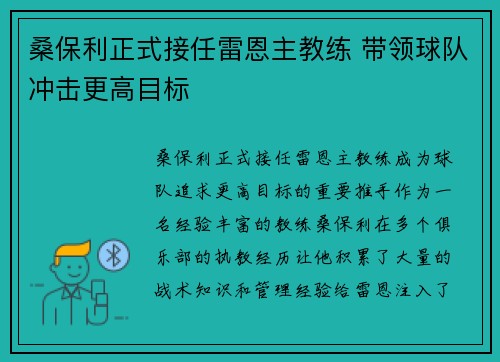 桑保利正式接任雷恩主教练 带领球队冲击更高目标

桑保利正式接任雷恩主教练成为球队追求更高目标的重要推手作为一名经验丰富的教练桑保利在多个俱乐部的执教经历让他积累了大量的战术知识和管理经验给雷恩注入了